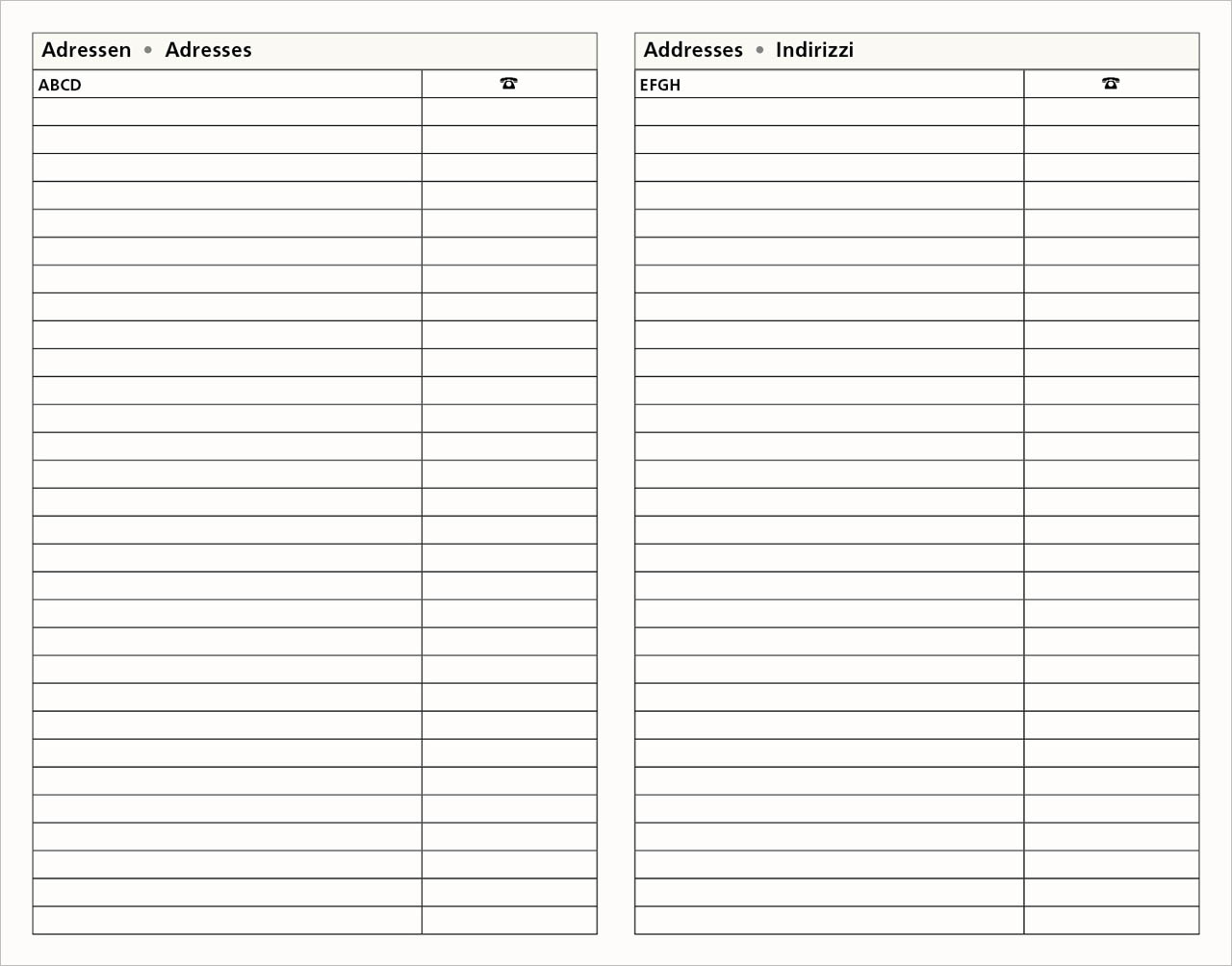 Adressen • Adresses

| ABCD | ☎ |
|---|---|
| | |

Addresses • Indirizzi

| EFGH | ☎ |
|---|---|
| | |